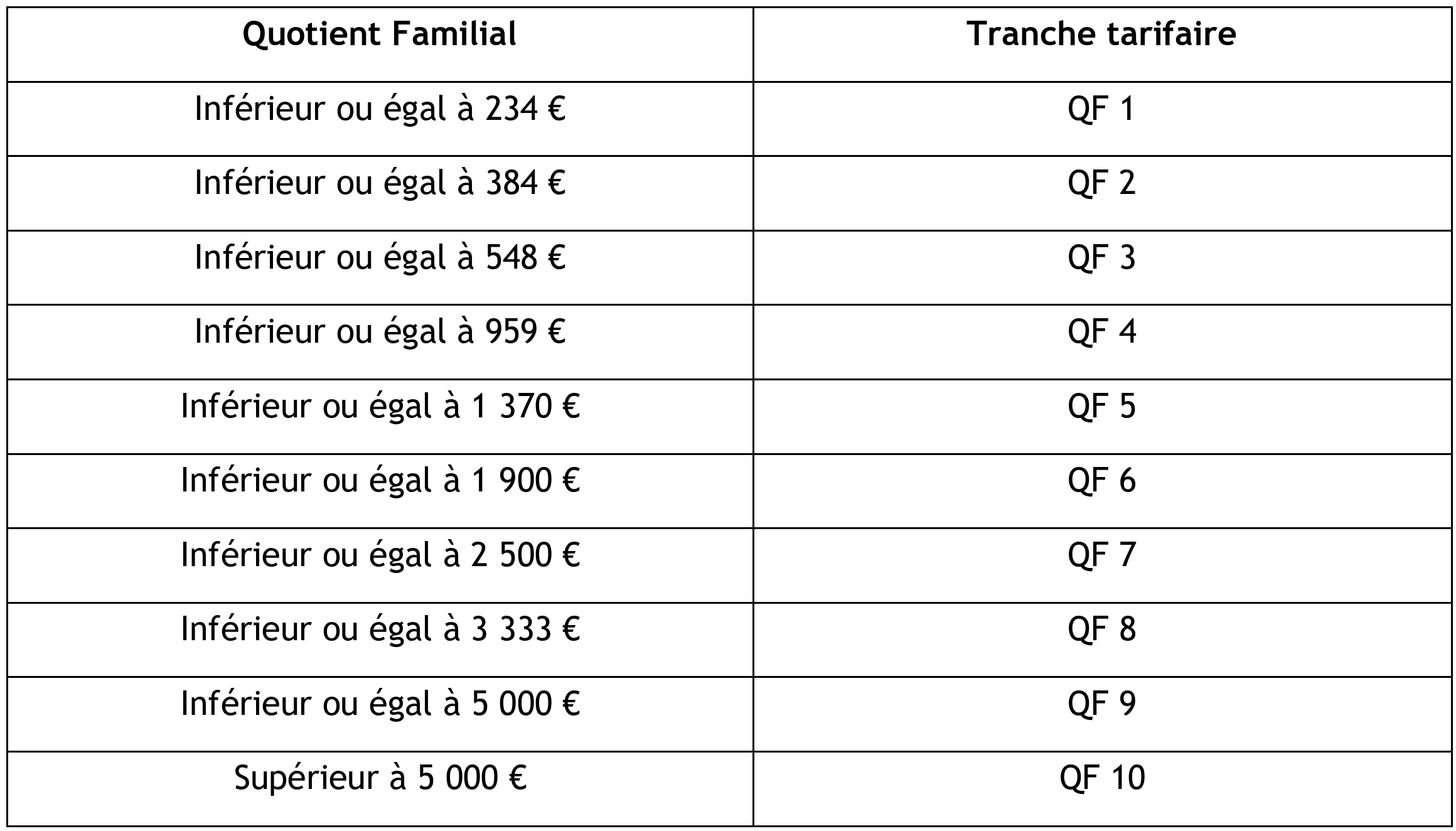 | Quotient Familial | Tranche tarifaire |
|---|---|
| Inférieur ou égal à 234 € | QF 1 |
| Inférieur ou égal à 384 € | QF 2 |
| Inférieur ou égal à 548 € | QF 3 |
| Inférieur ou égal à 959 € | QF 4 |
| Inférieur ou égal à 1 370 € | QF 5 |
| Inférieur ou égal à 1 900 € | QF 6 |
| Inférieur ou égal à 2 500 € | QF 7 |
| Inférieur ou égal à 3 333 € | QF 8 |
| Inférieur ou égal à 5 000 € | QF 9 |
| Supérieur à 5 000 € | QF 10 |